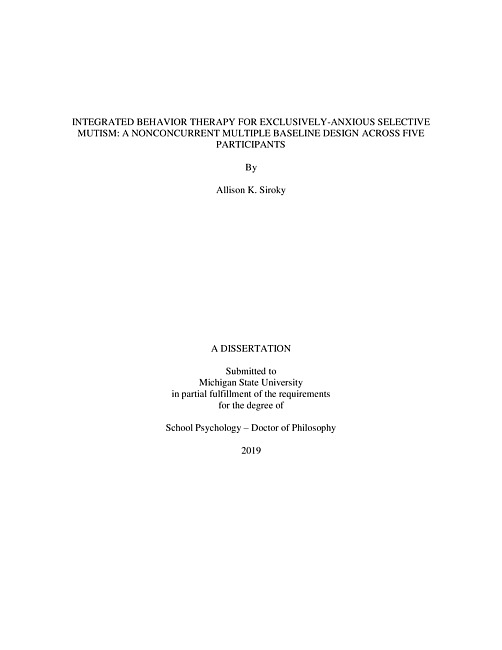 INTEGRATED BEHAVIOR THERAPY FOR EXCLUSIVELY-ANXIOUS SELECTIVE MUTISM: A NONCONCURRENT MULTIPLE BASELINE DESIGN ACROSS FIVE PARTICIPANTS

By

Allison K. Siroky

A DISSERTATION

Submitted to
Michigan State University
in partial fulfillment of the requirements
for the degree of

School Psychology – Doctor of Philosophy

2019